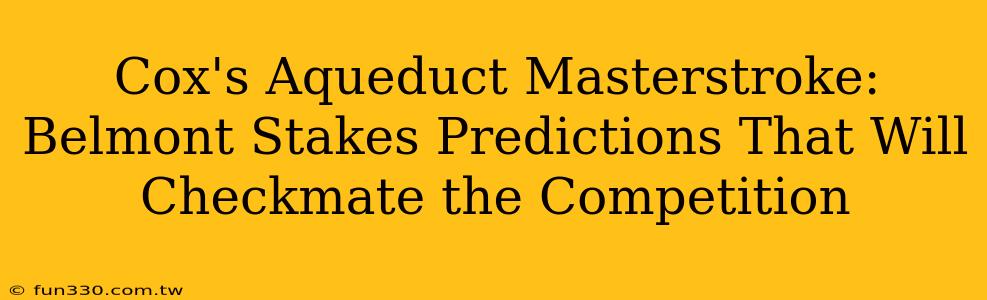 Cox's Aqueduct Masterstroke: Belmont Stakes Predictions That Will Checkmate the Competition

© fun330.com.tw